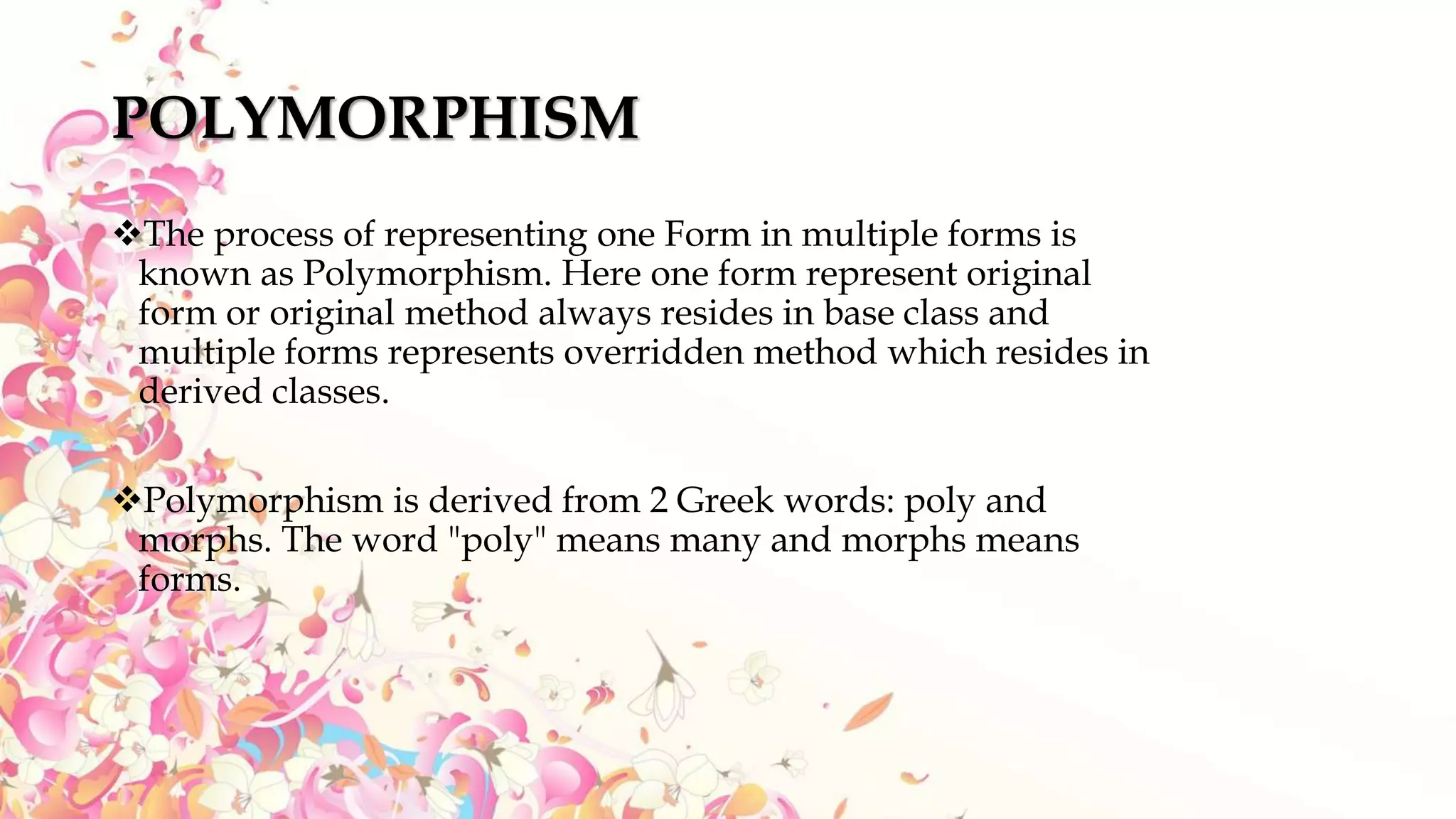 POLYMORPHISM

❖The process of representing one Form in multiple forms is known as Polymorphism. Here one form represent original form or original method always resides in base class and multiple forms represents overridden method which resides in derived classes.

❖Polymorphism is derived from 2 Greek words: poly and morphs. The word "poly" means many and morphs means forms.